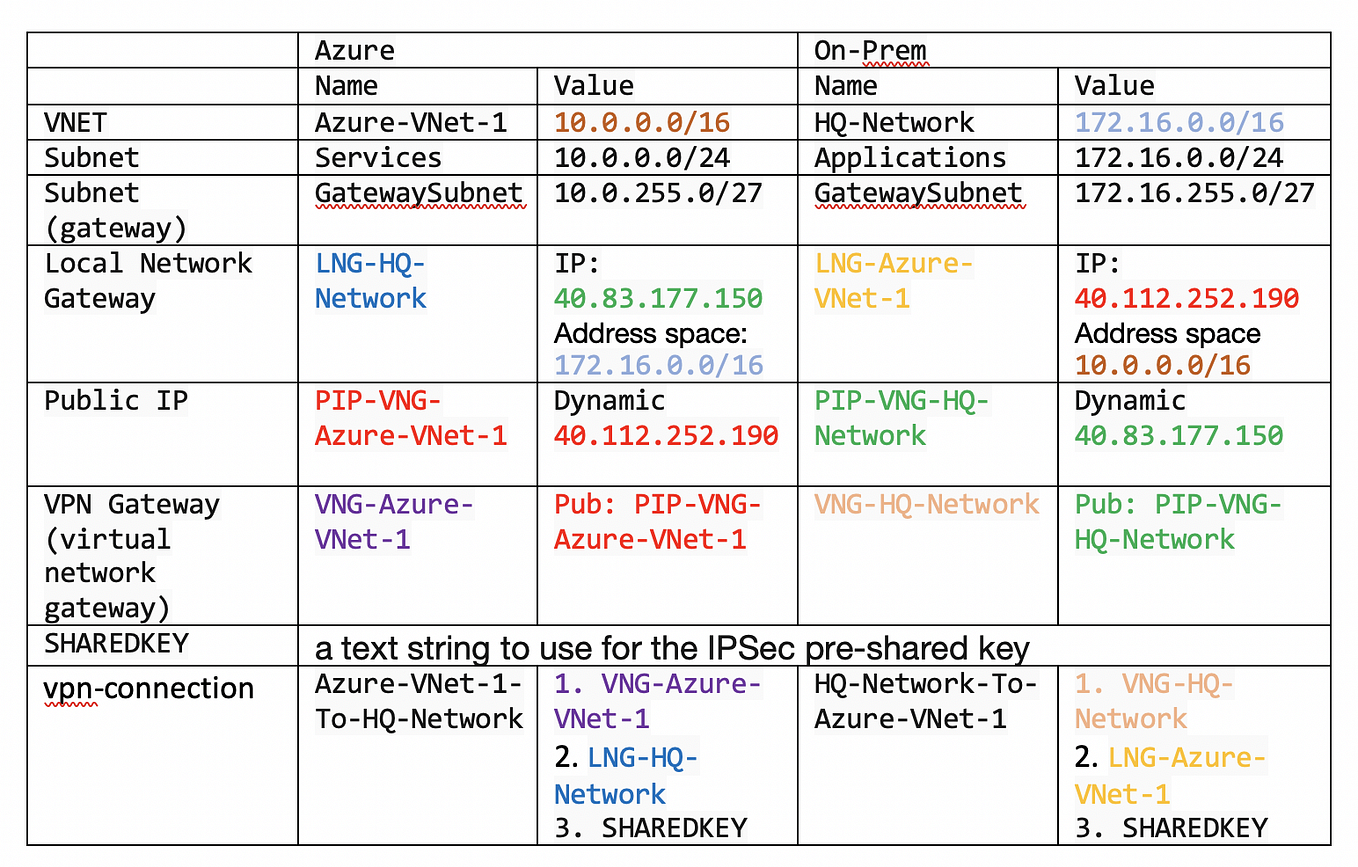 | | Azure | | On-Prem | |
|---|---|---|---|---|
| | Name | Value | Name | Value |
| VNET | Azure-VNet-1 | 10.0.0.0/16 | HQ-Network | 172.16.0.0/16 |
| Subnet | Services | 10.0.0.0/24 | Applications | 172.16.0.0/24 |
| Subnet (gateway) | GatewaySubnet | 10.0.255.0/27 | GatewaySubnet | 172.16.255.0/27 |
| Local Network Gateway | LNG-HQ-Network | IP: 40.83.177.150 Address space: 172.16.0.0/16 | LNG-Azure-VNet-1 | IP: 40.112.252.190 Address space 10.0.0.0/16 |
| Public IP | PIP-VNG-Azure-VNet-1 | Dynamic 40.112.252.190 | PIP-VNG-HQ-Network | Dynamic 40.83.177.150 |
| VPN Gateway (virtual network gateway) | VNG-Azure-VNet-1 | Pub: PIP-VNG-Azure-VNet-1 | VNG-HQ-Network | Pub: PIP-VNG-HQ-Network |
| SHAREDKEY | a text string to use for the IPSec pre-shared key | | | |
| vpn-connection | Azure-VNet-1-To-HQ-Network | 1. VNG-Azure-VNet-1 2. LNG-HQ-Network 3. SHAREDKEY | HQ-Network-To-Azure-VNet-1 | 1. VNG-HQ-Network 2. LNG-Azure-VNet-1 3. SHAREDKEY |